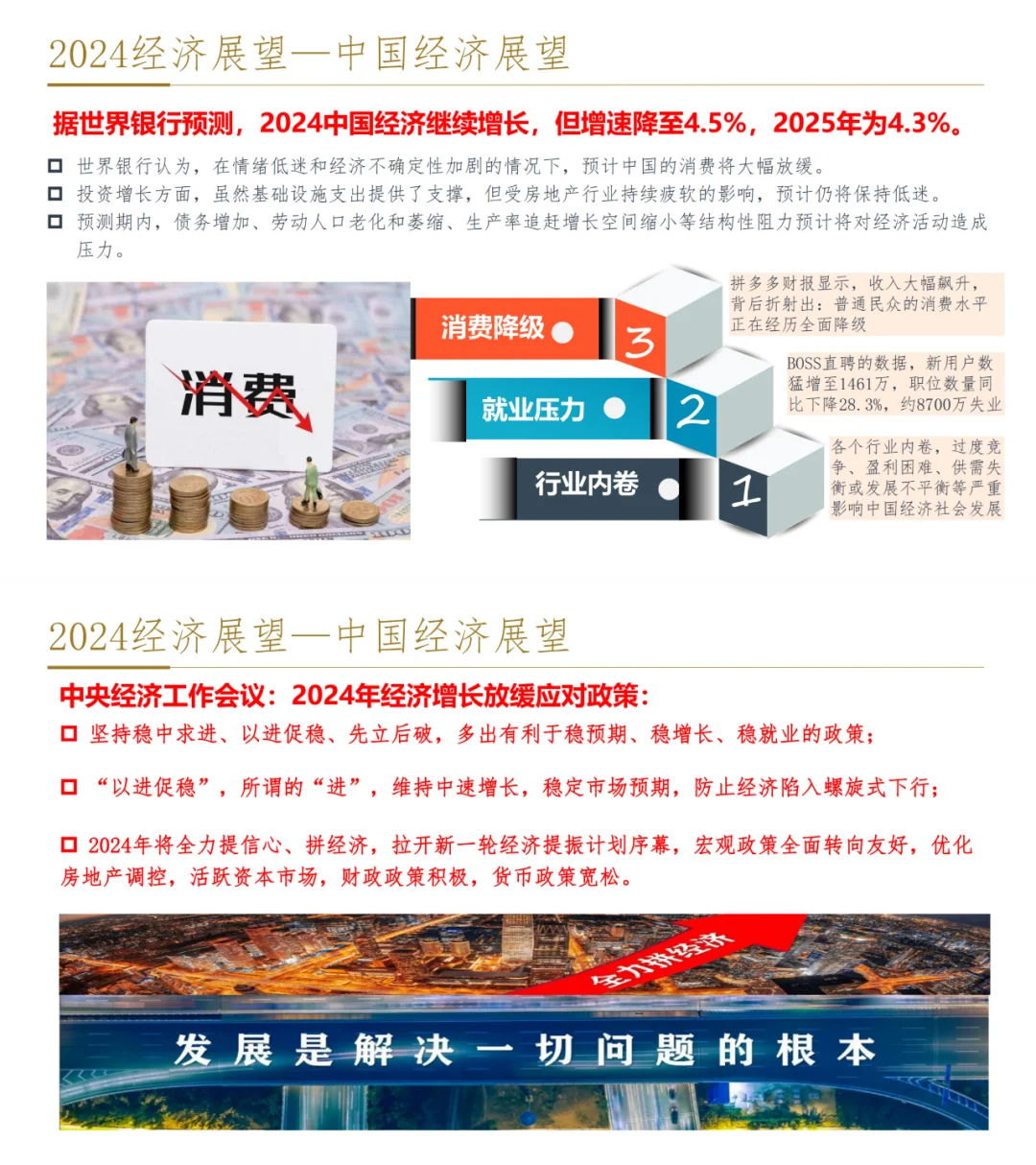 2024经济展望—中国经济展望

据世界银行预测，2024中国经济继续增长，但增速降至4.5%，2025年为4.3%。

☐ 世界银行认为，在情绪低迷和经济不确定性加剧的情况下，预计中国的消费将大幅放缓。
☐ 投资增长方面，虽然基础设施支出提供了支撑，但受房地产行业持续疲软的影响，预计仍将保持低迷。
☐ 预测期内，债务增加、劳动人口老化和萎缩、生产率追赶增长空间缩小等结构性阻力预计将对经济活动造成压力。

消费

消费降级 3

拼多多财报显示，收入大幅飙升，背后折射出：普通民众的消费水平正在经历全面降级

就业压力 2

BOSS直聘的数据，新用户数猛增至1461万，职位数量同比下降28.3%，约8700万失业

行业内卷 1

各个行业内卷，过度竞争、盈利困难、供需失衡或发展不平衡等严重影响中国经济社会发展

2024经济展望—中国经济展望

中央经济工作会议：2024年经济增长放缓应对政策：

☐ 坚持稳中求进、以进促稳、先立后破，多出有利于稳预期、稳增长、稳就业的政策；

☐ “以进促稳”，所谓的“进”，维持中速增长，稳定市场预期，防止经济陷入螺旋式下行；

☐ 2024年将全力提信心、拼经济，拉开新一轮经济提振计划序幕，宏观政策全面转向友好，优化房地产调控，活跃资本市场，财政政策积极，货币政策宽松。

全力拼经济

发展是解决一切问题的根本